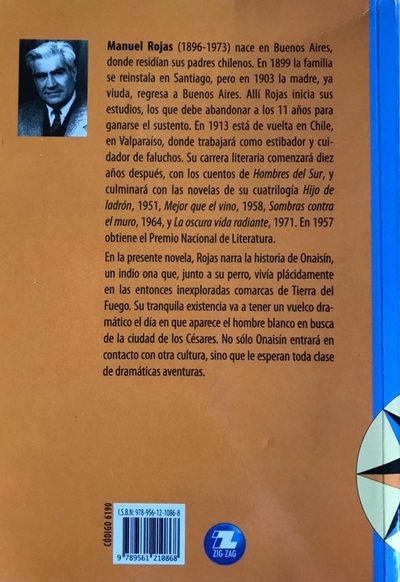 Manuel Rojas (1896-1973) nace en Buenos Aires, donde residían sus padres chilenos. En 1899 la familia se reinstala en Santiago, pero en 1903 la madre, ya viuda, regresa a Buenos Aires. Allí Rojas inicia sus estudios, los que debe abandonar a los 11 años para ganarse el sustento. En 1913 está de vuelta en Chile, en Valparaíso, donde trabajará como estibador y cuidador de faluchos. Su carrera literaria comenzará diez años después, con los cuentos de Hombres del Sur, y culminará con las novelas de su cuatrilogía Hijo de ladrón, 1951, Mejor que el vino, 1958, Sombras contra el muro, 1964, y La oscura vida radiante, 1971. En 1957 obtiene el Premio Nacional de Literatura.

En la presente novela, Rojas narra la historia de Onaisín, un indio ona que, junto a su perro, vivía plácidamente en las entonces inexploradas comarcas de Tierra del Fuego. Su tranquila existencia va a tener un vuelco dramático el día en que aparece el hombre blanco en busca de la ciudad de los Césares. No sólo Onaisín entrará en contacto con otra cultura, sino que le esperan toda clase de dramáticas aventuras.

CÓDIGO 6190

I.S.B.N: 978-956-12-1086-8

9 789561 210868

ZIG-ZAG